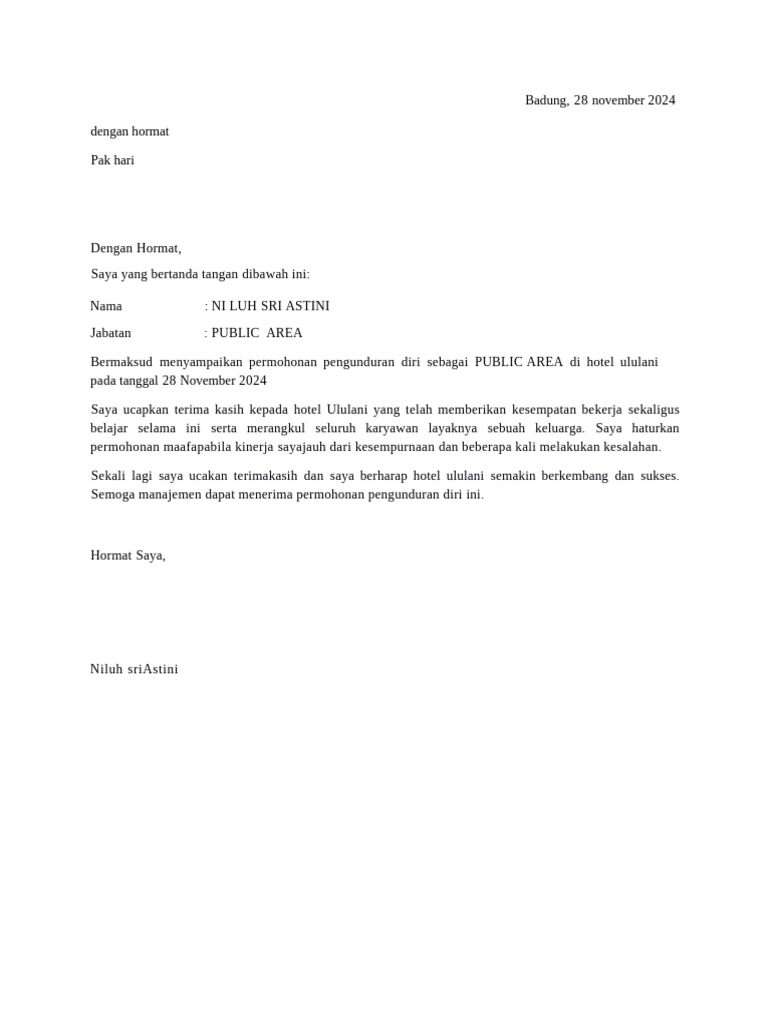 Badung, 28 november 2024

dengan hormat

Pak hari

Dengan Hormat,

Saya yang bertanda tangan dibawah ini:

Nama : NI LUH SRI ASTINI

Jabatan : PUBLIC AREA

Bermaksud menyampaikan permohonan pengunduran diri sebagai PUBLIC AREA di hotel ululani pada tanggal 28 November 2024

Saya ucapkan terima kasih kepada hotel Ululani yang telah memberikan kesempatan bekerja sekaligus belajar selama ini serta merangkul seluruh karyawan layaknya sebuah keluarga. Saya haturkan permohonan maafapabila kinerja sayajauh dari kesempurnaan dan beberapa kali melakukan kesalahan.

Sekali lagi saya ucakan terimakasih dan saya berharap hotel ululani semakin berkembang dan sukses. Semoga manajemen dapat menerima permohonan pengunduran diri ini.

Hormat Saya,

Niluh sriAstini